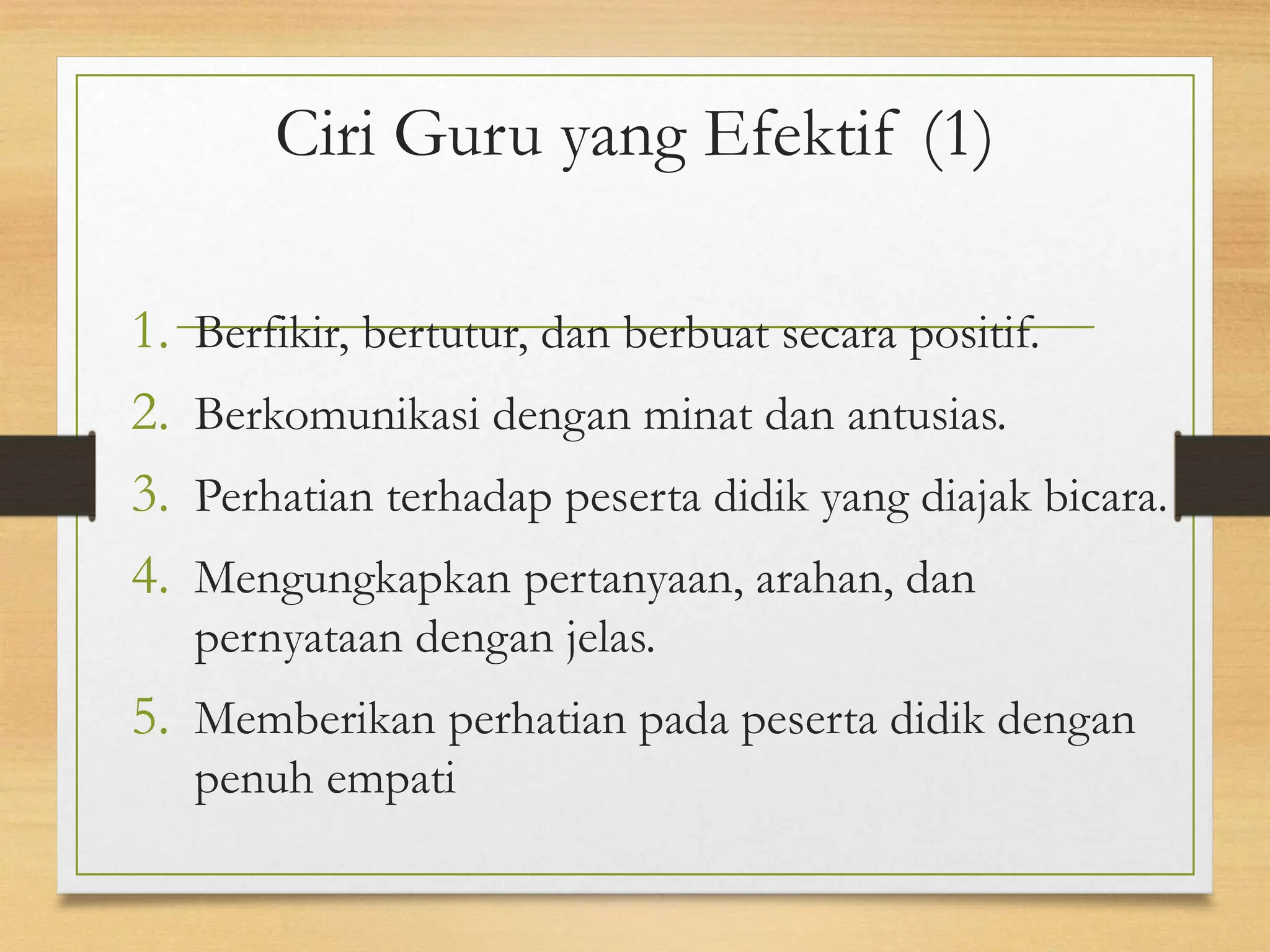 Ciri Guru yang Efektif (1)

1. Berfikir, bertutur, dan berbuat secara positif.
2. Berkomunikasi dengan minat dan antusias.
3. Perhatian terhadap peserta didik yang diajak bicara.
4. Mengungkapkan pertanyaan, arahan, dan pernyataan dengan jelas.
5. Memberikan perhatian pada peserta didik dengan penuh empati